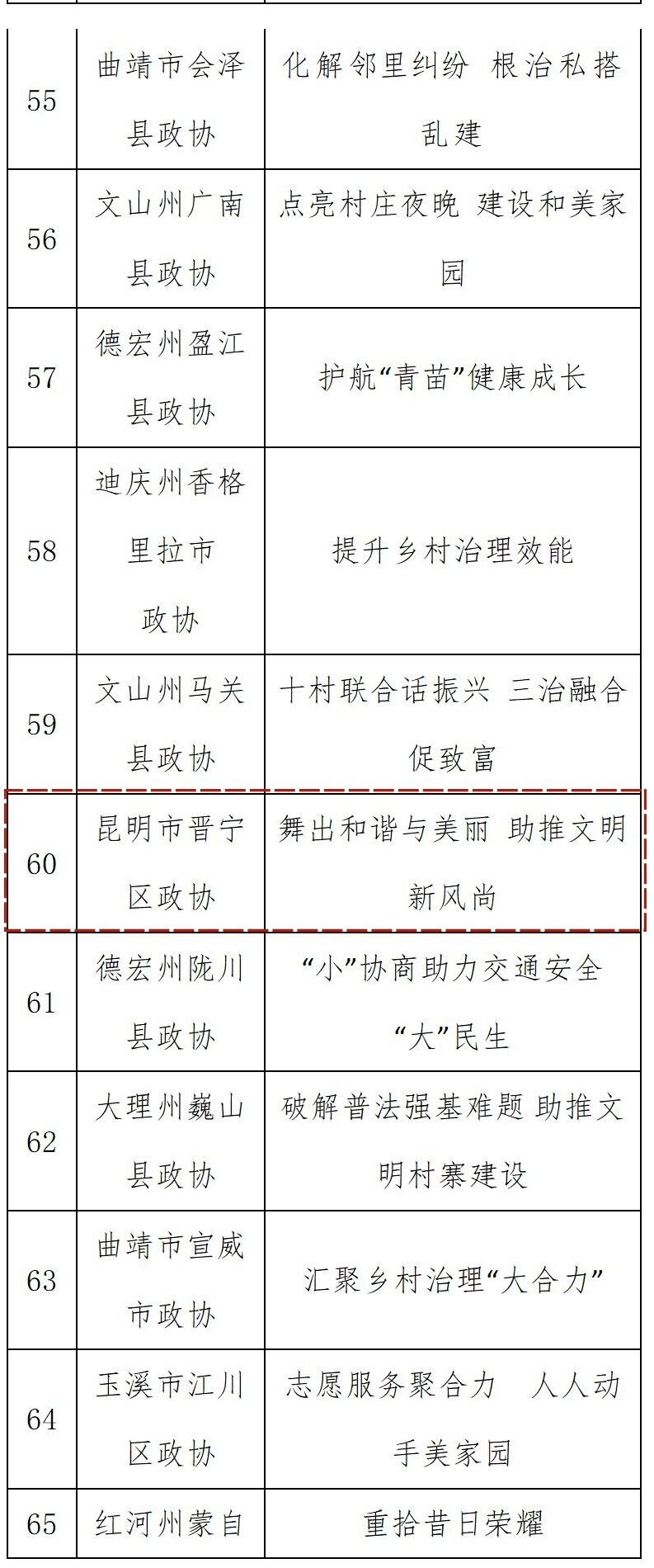 | | | |
|---|---|---|
| 55 | 曲靖市会泽县政协 | 化解邻里纠纷 根治私搭乱建 |
| 56 | 文山州广南县政协 | 点亮村庄夜晚 建设和美家园 |
| 57 | 德宏州盈江县政协 | 护航“青苗”健康成长 |
| 58 | 迪庆州香格里拉市政协 | 提升乡村治理效能 |
| 59 | 文山州马关县政协 | 十村联合话振兴 三治融合促致富 |
| 60 | 昆明市晋宁区政协 | 舞出和谐与美丽 助推文明新风尚 |
| 61 | 德宏州陇川县政协 | “小”协商助力交通安全“大”民生 |
| 62 | 大理州巍山县政协 | 破解普法强基难题 助推文明村寨建设 |
| 63 | 曲靖市宣威市政协 | 汇聚乡村治理“大合力” |
| 64 | 玉溪市江川区政协 | 志愿服务聚合力 人人动手美家园 |
| 65 | 红河州蒙自 | 重拾昔日荣耀 |